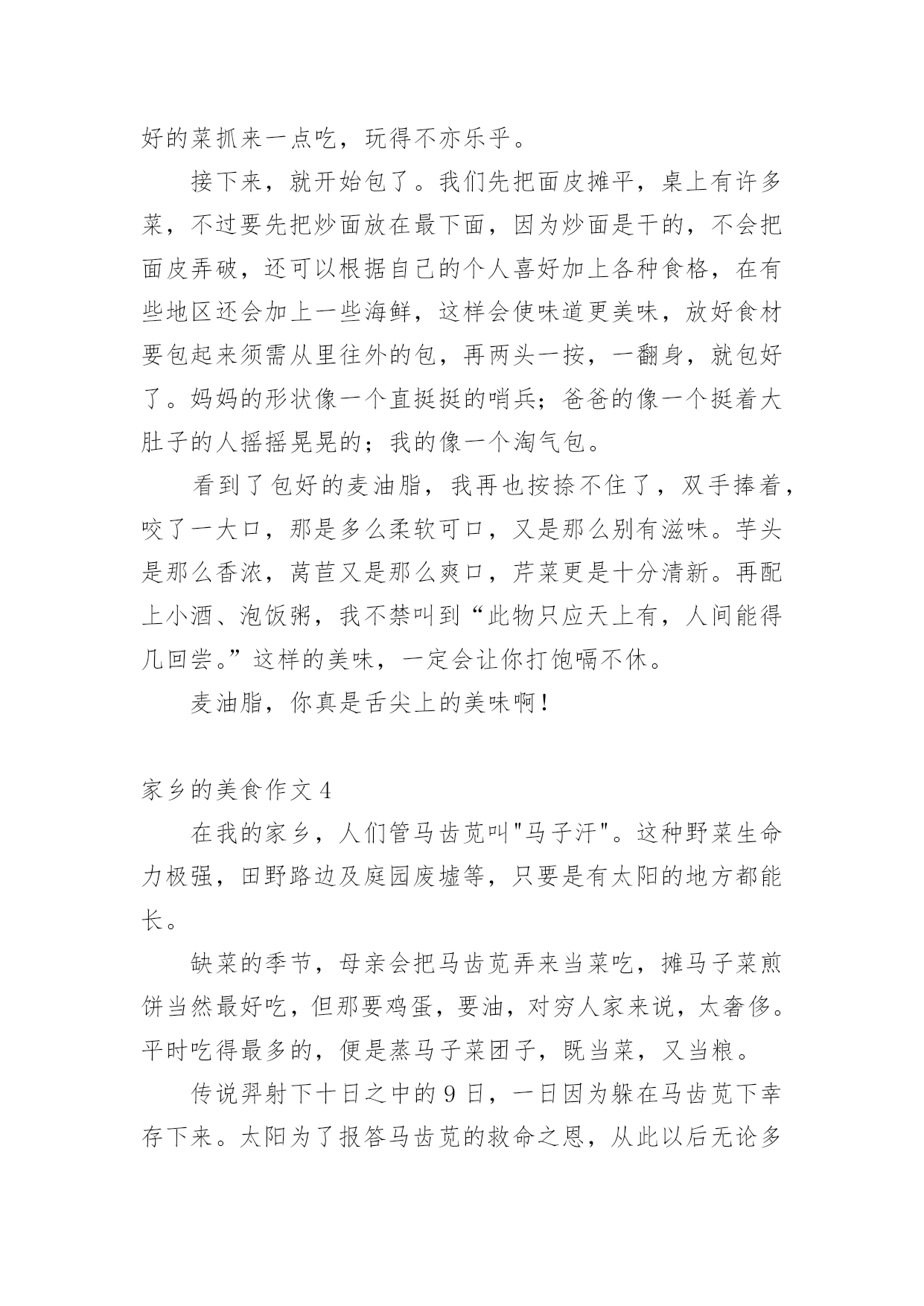 好的菜抓来一点吃，玩得不亦乐乎。

接下来，就开始包了。我们先把面皮摊平，桌上有许多菜，不过要先把炒面放在最下面，因为炒面是干的，不会把面皮弄破，还可以根据自己的个人喜好加上各种食格，在有些地区还会加上一些海鲜，这样会使味道更美味，放好食材要包起来须需从里往外的包，再两头一按，一翻身，就包好了。妈妈的形状像一个直挺挺的哨兵；爸爸的像一个挺着大肚子的人摇摇晃晃的；我的像一个淘气包。

看到了包好的麦油脂，我再也按捺不住了，双手捧着，咬了一大口，那是多么柔软可口，又是那么别有滋味。芋头是那么香浓，莴苣又是那么爽口，芹菜更是十分清新。再配上小酒、泡饭粥，我不禁叫到“此物只应天上有，人间能得几回尝。”这样的美味，一定会让你打饱嗝不休。

麦油脂，你真是舌尖上的美味啊！

家乡的美食作文 4

在我的家乡，人们管马齿苋叫"马子汗"。这种野菜生命力极强，田野路边及庭园废墟等，只要是有太阳的地方都能长。

缺菜的季节，母亲会把马齿苋弄来当菜吃，摊马子菜煎饼当然最好吃，但那要鸡蛋，要油，对穷人家来说，太奢侈。平时吃得最多的，便是蒸马子菜团子，既当菜，又当粮。

传说羿射下十日之中的 9 日，一日因为躲在马齿苋下幸存下来。太阳为了报答马齿苋的救命之恩，从此以后无论多